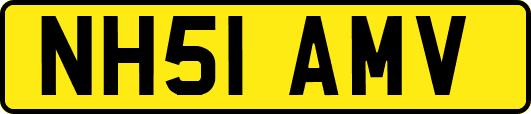 NH51 AMV